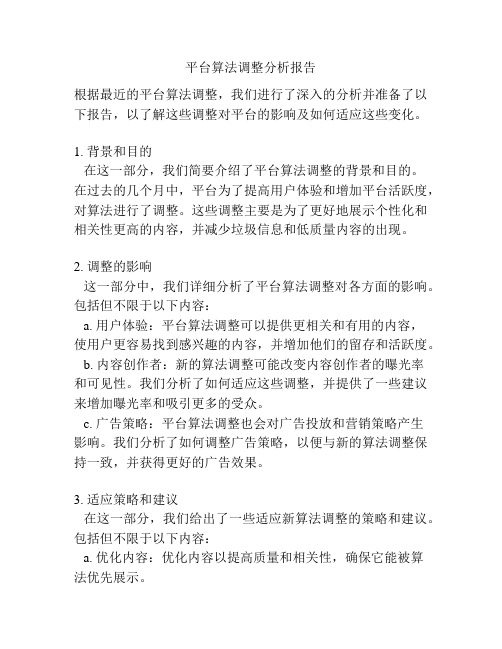 平台算法调整分析报告

根据最近的平台算法调整，我们进行了深入的分析并准备了以下报告，以了解这些调整对平台的影响及如何适应这些变化。

1. 背景和目的
在这一部分，我们简要介绍了平台算法调整的背景和目的。在过去的几个月中，平台为了提高用户体验和增加平台活跃度，对算法进行了调整。这些调整主要是为了更好地展示个性化和相关性更高的内容，并减少垃圾信息和低质量内容的出现。

2. 调整的影响
这一部分中，我们详细分析了平台算法调整对各方面的影响。包括但不限于以下内容：
a. 用户体验：平台算法调整可以提供更相关和有用的内容，使用户更容易找到感兴趣的内容，并增加他们的留存和活跃度。
b. 内容创作者：新的算法调整可能改变内容创作者的曝光率和可见性。我们分析了如何适应这些调整，并提供了一些建议来增加曝光率和吸引更多的受众。
c. 广告策略：平台算法调整也会对广告投放和营销策略产生影响。我们分析了如何调整广告策略，以便与新的算法调整保持一致，并获得更好的广告效果。

3. 适应策略和建议
在这一部分，我们给出了一些适应新算法调整的策略和建议。包括但不限于以下内容：
a. 优化内容：优化内容以提高质量和相关性，确保它能被算法优先展示。